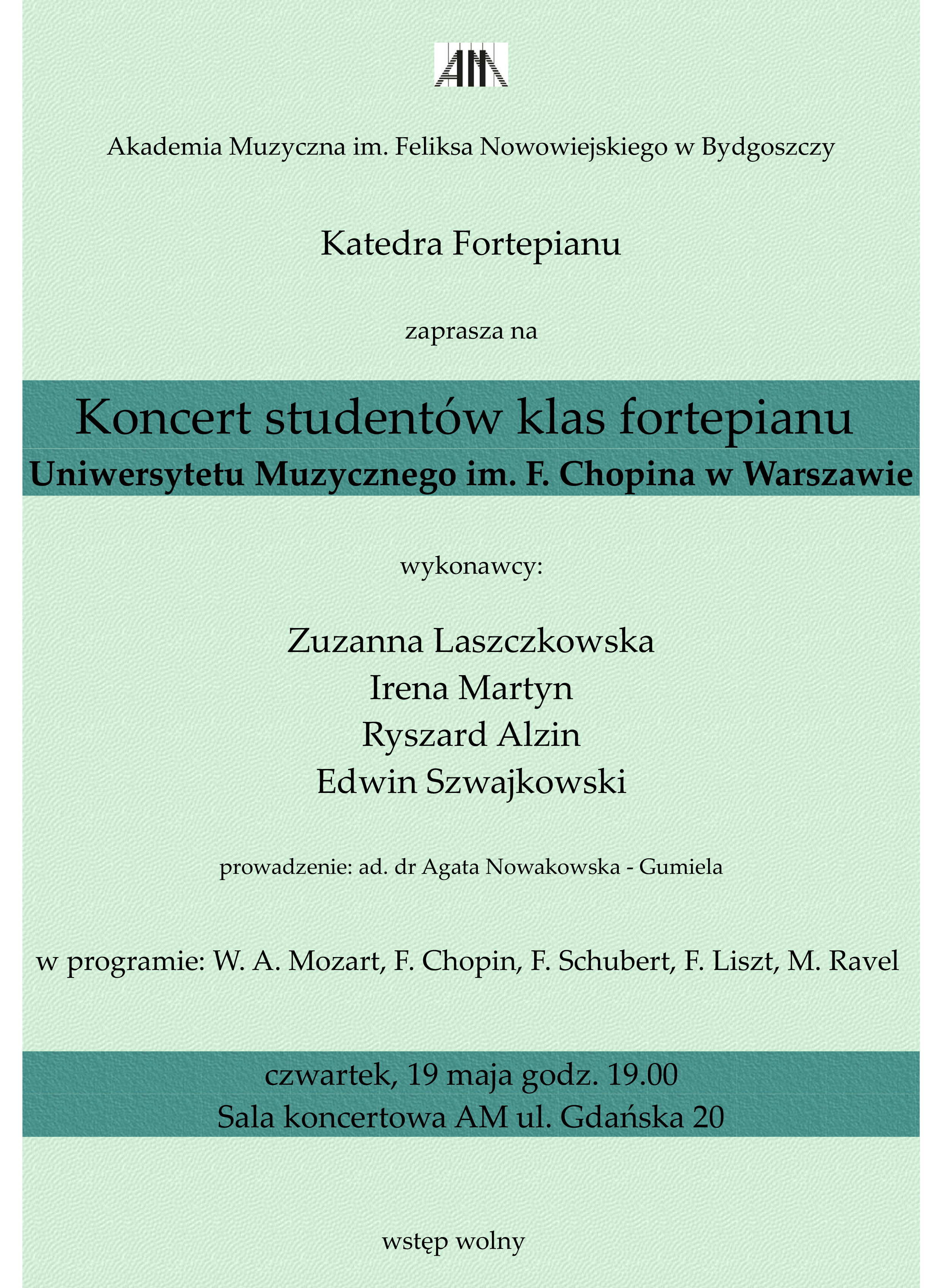 AM

Akademia Muzyczna im. Feliksa Nowowiejskiego w Bydgoszczy

Katedra Fortepianu

zaprasza na

Koncert studentów klas fortepianu
Uniwersytetu Muzycznego im. F. Chopina w Warszawie

wykonawcy:

Zuzanna Laszczkowska
Irena Martyn
Ryszard Alzin
Edwin Szwajkowski

prowadzenie: ad. dr Agata Nowakowska - Gumiela

w programie: W. A. Mozart, F. Chopin, F. Schubert, F. Liszt, M. Ravel

czwartek, 19 maja godz. 19.00
Sala koncertowa AM ul. Gdańska 20

wstęp wolny